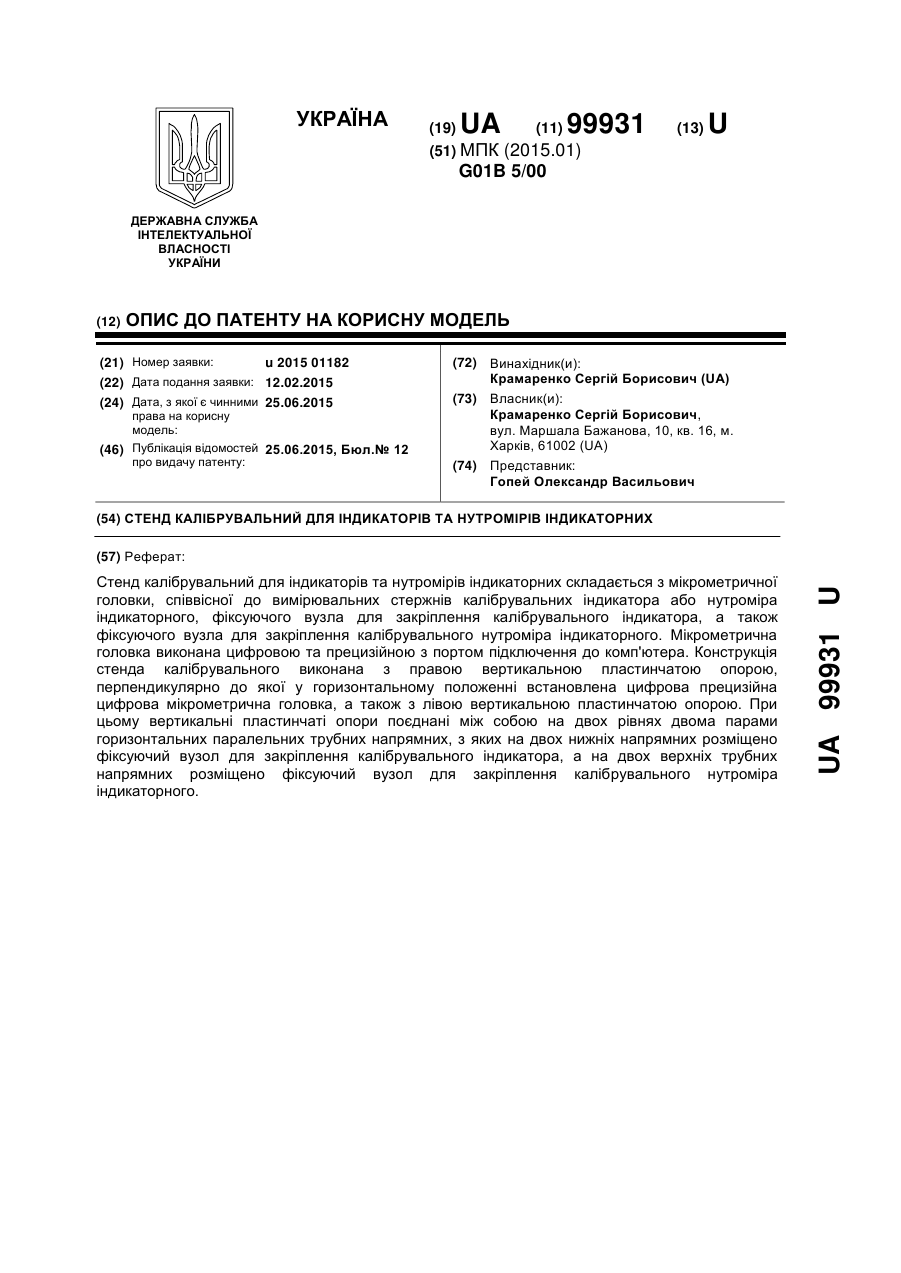 УКРАЇНА

(19) UA (11) 99931 (13) U

(51) МПК (2015.01)
G01B 5/00

ДЕРЖАВНА СЛУЖБА ІНТЕЛЕКТУАЛЬНОЇ ВЛАСНОСТІ УКРАЇНИ

(12) ОПИС ДО ПАТЕНТУ НА КОРИСНУ МОДЕЛЬ

(21) Номер заявки: u 2015 01182
(22) Дата подання заявки: 12.02.2015
(24) Дата, з якої є чинними права на корисну модель: 25.06.2015
(46) Публікація відомостей про видачу патенту: 25.06.2015, Бюл.№ 12

(72) Винахідник(и):
Крамаренко Сергій Борисович (UA)
(73) Власник(и):
Крамаренко Сергій Борисович, вул. Маршала Бажанова, 10, кв. 16, м. Харків, 61002 (UA)
(74) Представник:
Гопей Олександр Васильович

(54) СТЕНД КАЛІБРУВАЛЬНИЙ ДЛЯ ІНДИКАТОРІВ ТА НУТРОМІРІВ ІНДИКАТОРНИХ

(57) Реферат:

Стенд калібрувальний для індикаторів та нутромірів індикаторних складається з мікрометричної головки, співвісної до вимірювальних стержнів калібрувальних індикатора або нутроміра індикаторного, фіксуючого вузла для закріплення калібрувального індикатора, а також фіксуючого вузла для закріплення калібрувального нутроміра індикаторного. Мікрометрична головка виконана цифровою та прецизійною з портом підключення до комп'ютера. Конструкція стенда калібрувального виконана з правою вертикальною пластинчатою опорою, перпендикулярно до якої у горизонтальному положенні встановлена цифрова прецизійна цифрова мікрометрична головка, а також з лівою вертикальною пластинчатою опорою. При цьому вертикальні пластинчаті опори поєднані між собою на двох рівнях двома парами горизонтальних паралельних трубних напрямних, з яких на двох нижніх напрямних розміщено фіксуючий вузол для закріплення калібрувального індикатора, а на двох верхніх трубних напрямних розміщено фіксуючий вузол для закріплення калібрувального нутроміра індикаторного.

UA 99931 U